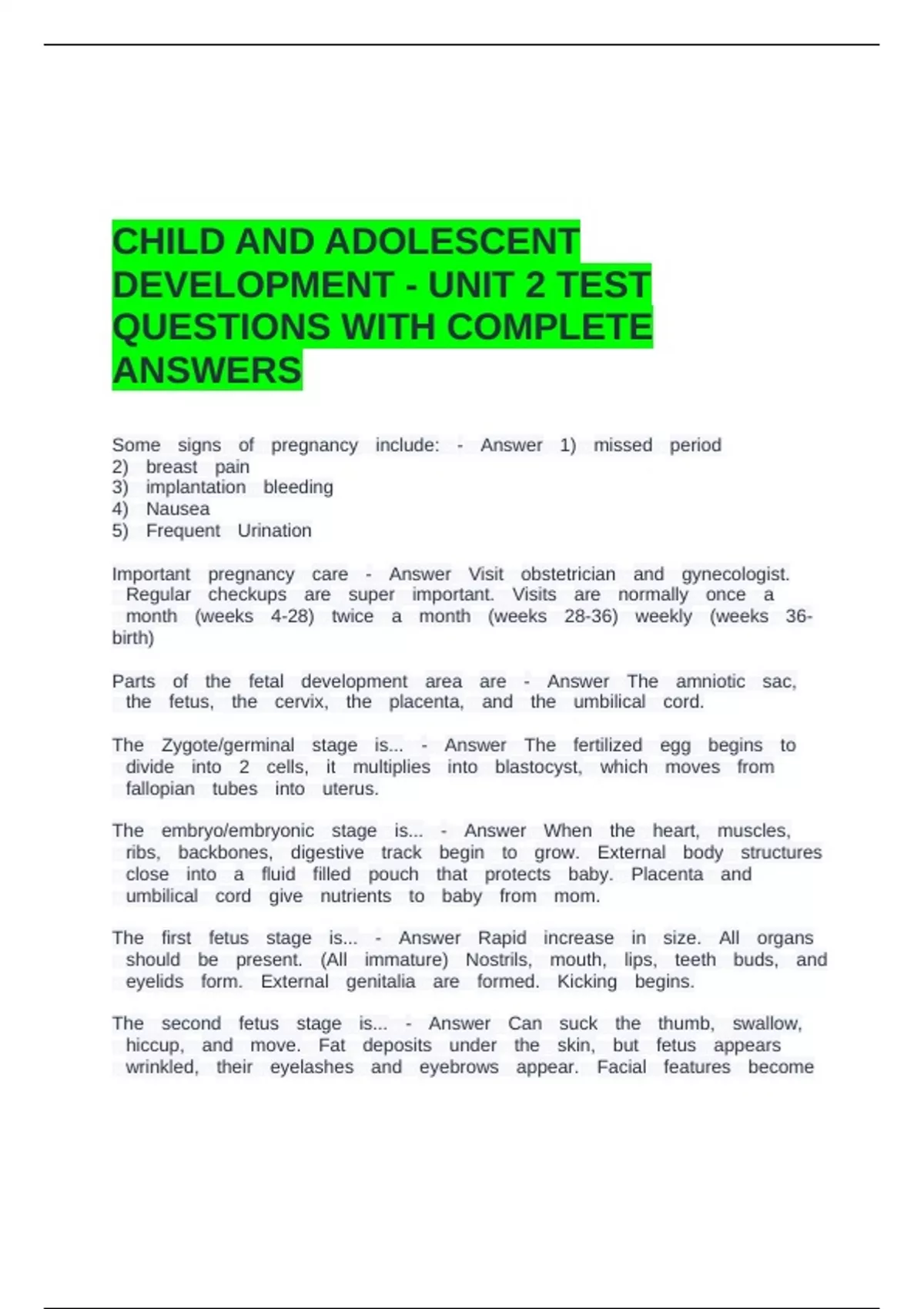 CHILD AND ADOLESCENT DEVELOPMENT - UNIT 2 TEST QUESTIONS WITH COMPLETE ANSWERS

Some signs of pregnancy include: - Answer 1) missed period
2) breast pain
3) implantation bleeding
4) Nausea
5) Frequent Urination

Important pregnancy care - Answer Visit obstetrician and gynecologist. Regular checkups are super important. Visits are normally once a month (weeks 4-28) twice a month (weeks 28-36) weekly (weeks 36-birth)

Parts of the fetal development area are - Answer The amniotic sac, the fetus, the cervix, the placenta, and the umbilical cord.

The Zygote/germinal stage is... - Answer The fertilized egg begins to divide into 2 cells, it multiplies into blastocyst, which moves from fallopian tubes into uterus.

The embryo/embryonic stage is... - Answer When the heart, muscles, ribs, backbones, digestive track begin to grow. External body structures close into a fluid filled pouch that protects baby. Placenta and umbilical cord give nutrients to baby from mom.

The first fetus stage is... - Answer Rapid increase in size. All organs should be present. (All immature) Nostrils, mouth, lips, teeth buds, and eyelids form. External genitalia are formed. Kicking begins.

The second fetus stage is... - Answer Can suck the thumb, swallow, hiccup, and move. Fat deposits under the skin, but fetus appears wrinkled, their eyelashes and eyebrows appear. Facial features become